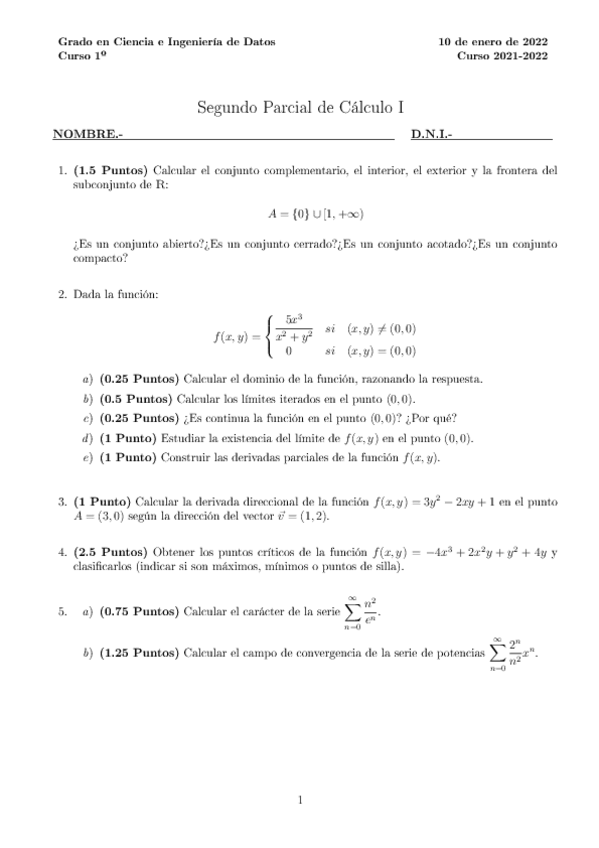 Grado en Ciencia e Ingeniería de Datos
Curso 1º

10 de enero de 2022
Curso 2021-2022

Segundo Parcial de Cálculo I

NOMBRE.- D.N.I.-

1. (1.5 Puntos) Calcular el conjunto complementario, el interior, el exterior y la frontera del subconjunto de R:

$A = \{0\} \cup [1, +\infty)$

¿Es un conjunto abierto?¿Es un conjunto cerrado?¿Es un conjunto acotado?¿Es un conjunto compacto?

2. Dada la función:

$f(x,y) = \begin{cases} \frac{5x^3}{x^2+y^2} & si \quad (x,y) \neq (0,0) \\ 0 & si \quad (x,y) = (0,0) \end{cases}$

a) (0.25 Puntos) Calcular el dominio de la función, razonando la respuesta.

b) (0.5 Puntos) Calcular los límites iterados en el punto $(0,0)$.

c) (0.25 Puntos) ¿Es continua la función en el punto $(0,0)$? ¿Por qué?

d) (1 Punto) Estudiar la existencia del límite de $f(x,y)$ en el punto $(0,0)$.

e) (1 Punto) Construir las derivadas parciales de la función $f(x,y)$.

3. (1 Punto) Calcular la derivada direccional de la función $f(x,y) = 3y^2 - 2xy + 1$ en el punto $A = (3,0)$ según la dirección del vector $\vec{v} = (1,2)$.

4. (2.5 Puntos) Obtener los puntos críticos de la función $f(x,y) = -4x^3 + 2x^2y + y^2 + 4y$ y clasificarlos (indicar si son máximos, mínimos o puntos de silla).

5. a) (0.75 Puntos) Calcular el carácter de la serie $\sum_{n=0}^{\infty} \frac{n^2}{e^n}$.

b) (1.25 Puntos) Calcular el campo de convergencia de la serie de potencias $\sum_{n=0}^{\infty} \frac{2^n}{n^2} x^n$.

1